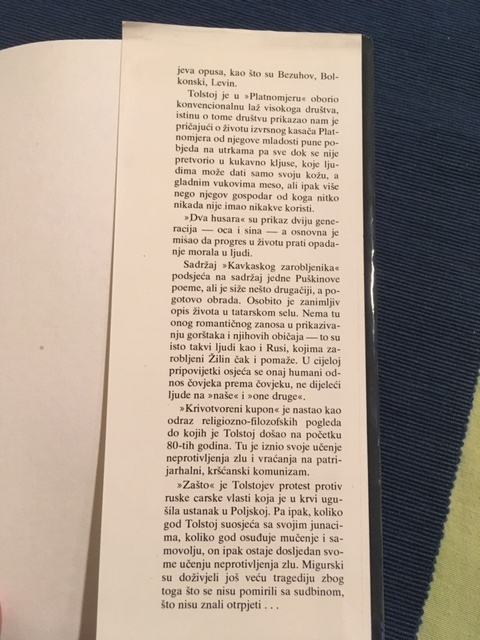 jeva opusa, kao što su Bezuhov, Bolkonski, Levin.

Tolstoj je u »Platnomjeru« oborio konvencionalnu laž visokoga društva, istinu o tome društvu prikazao nam je pričajući o životu izvrsnog kasača Platnomjera od njegove mladosti pune pobjeda na utrkama pa sve dok se nije pretvorio u kukavno kljuse, koje ljudima može dati samo svoju kožu, a gladnim vukovima meso, ali ipak više nego njegov gospodar od koga nitko nikada nije imao nikakve koristi.

»Dva husara« su prikaz dviju generacija — oca i sina — a osnovna je misao da progres u životu prati opadanje morala u ljudi.

Sadržaj »Kavkaskog zarobljenika« podsjeća na sadržaj jedne Puškinove poeme, ali je siže nešto drugačiji, a pogotovo obrada. Osobito je zanimljiv opis života u tatarskom selu. Nema tu onog romantičnog zanosa u prikazivanju gorštaka i njihovih običaja — to su isto takvi ljudi kao i Rusi, kojima zarobljeni Žilin čak i pomaže. U cijeloj pripovijetki osjeća se onaj humani odnos čovjeka prema čovjeku, ne dijeleći ljude na »naše« i »one druge«.

»Krivotvoreni kupon« je nastao kao odraz religiozno-filozofskih pogleda do kojih je Tolstoj došao na početku 80-tih godina. Tu je iznio svoje učenje neprotivljenja zlu i vraćanja na patrijarhalni, kršćanski komunizam.

»Zašto« je Tolstojev protest protiv ruske carske vlasti koja je u krvi ugušila ustanak u Poljskoj. Pa ipak, koliko god Tolstoj suosjeća sa svojim junacima, koliko god osuđuje mučenje i samovolju, on ipak ostaje dosljedan svome učenju neprotivljenja zlu. Migurski su doživjeli još veću tragediju zbog toga što se nisu pomirili sa sudbinom, što nisu znali otrpjeti . . .